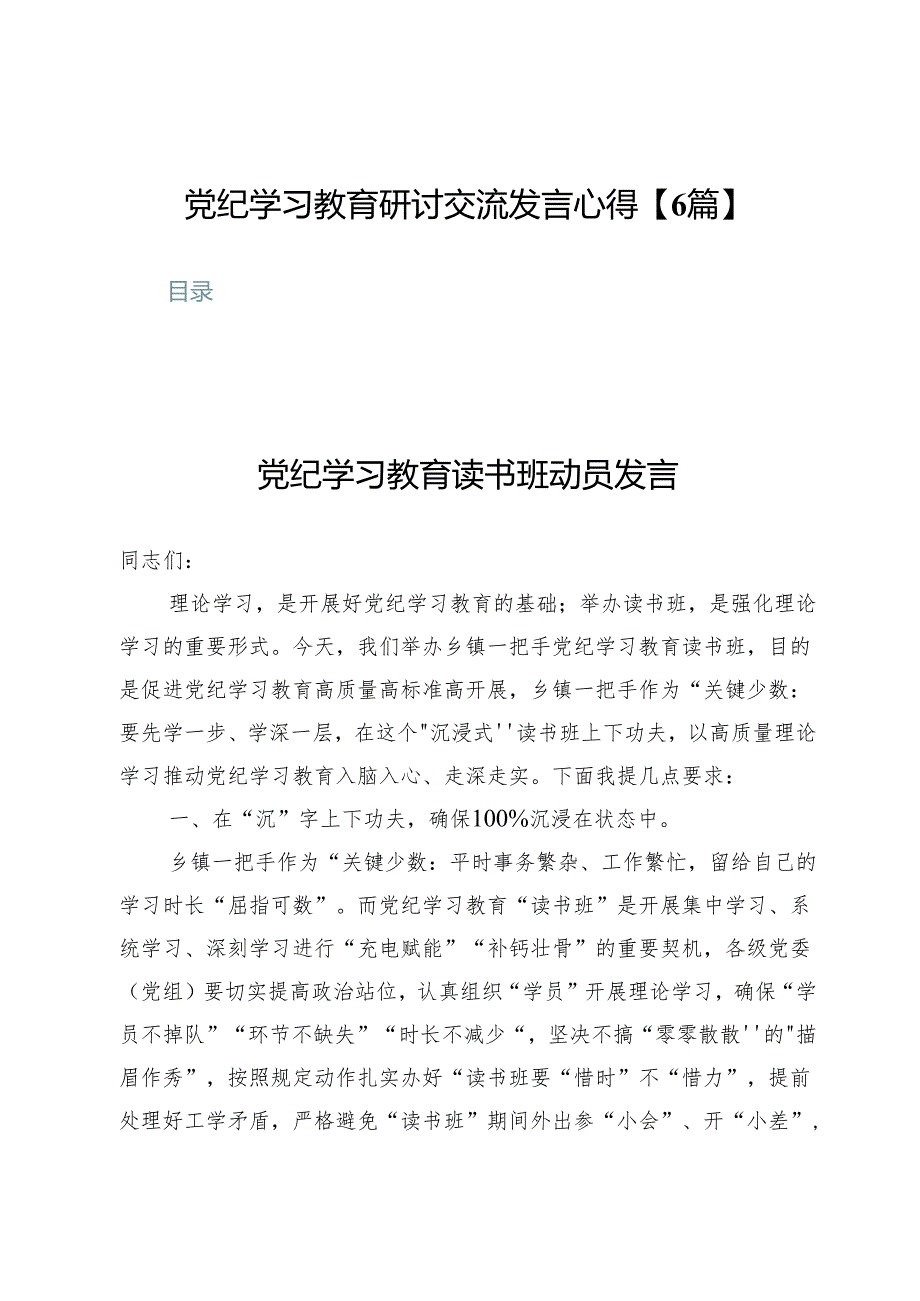 党纪学习教育研讨交流发言心得【6篇】

目录

党纪学习教育读书班动员发言

同志们：

理论学习，是开展好党纪学习教育的基础；举办读书班，是强化理论学习的重要形式。今天，我们举办乡镇一把手党纪学习教育读书班，目的是促进党纪学习教育高质量高标准高开展，乡镇一把手作为“关键少数：要先学一步、学深一层，在这个"沉浸式''读书班上下功夫，以高质量理论学习推动党纪学习教育入脑入心、走深走实。下面我提几点要求：

一、在“沉”字上下功夫，确保100%沉浸在状态中。

乡镇一把手作为“关键少数：平时事务繁杂、工作繁忙，留给自己的学习时长“屈指可数”。而党纪学习教育“读书班”是开展集中学习、系统学习、深刻学习进行“充电赋能”“补钙壮骨”的重要契机，各级党委（党组）要切实提高政治站位，认真组织“学员”开展理论学习，确保“学员不掉队”“环节不缺失”“时长不减少“，坚决不搞“零零散散''的"描眉作秀”，按照规定动作扎实办好“读书班要“惜时”不“惜力”，提前处理好工学矛盾，严格避免“读书班”期间外出参“小会”、开“小差”，